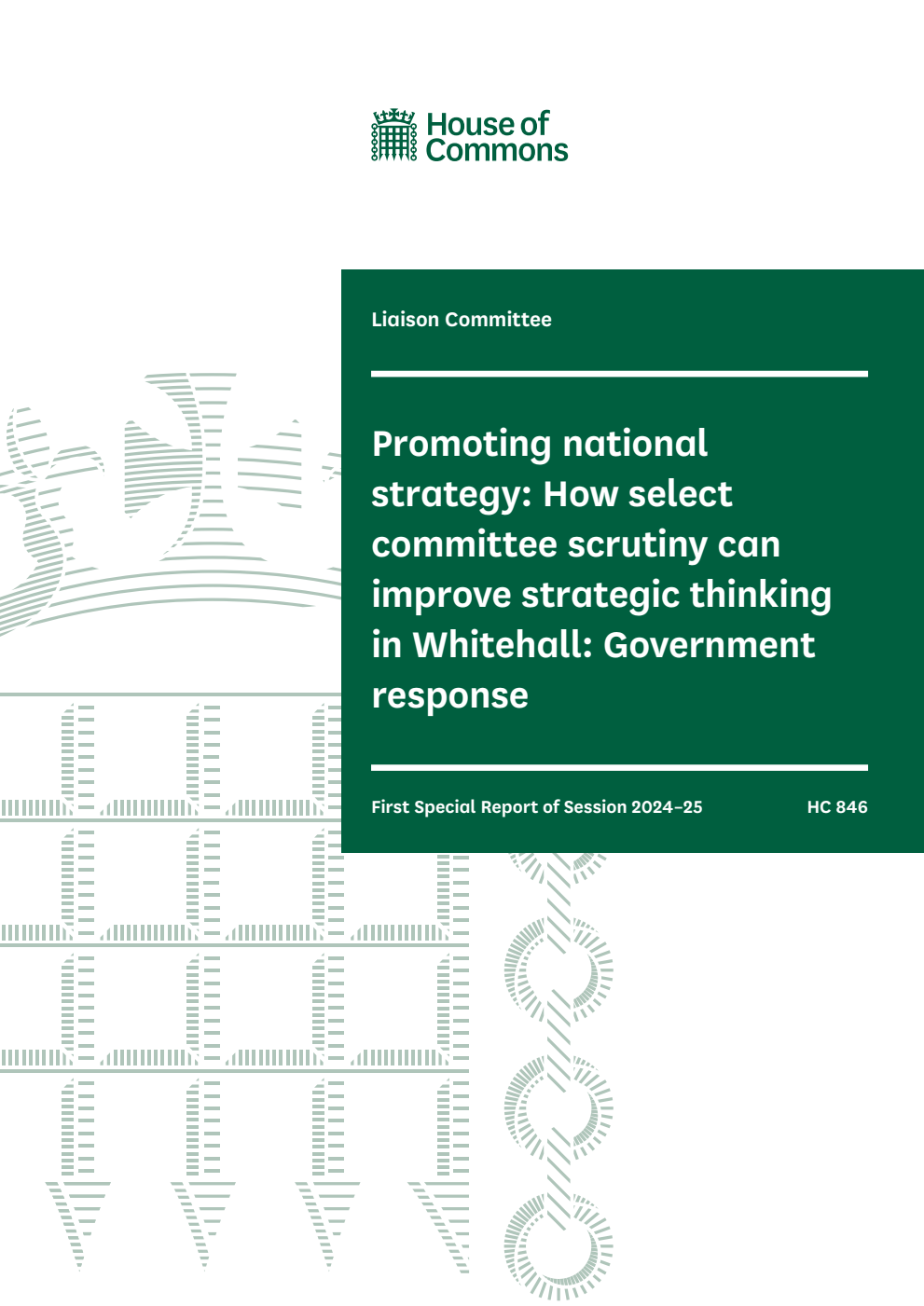 House of Commons

Liaison Committee

Promoting national strategy: How select committee scrutiny can improve strategic thinking in Whitehall: Government response

First Special Report of Session 2024–25

HC 846